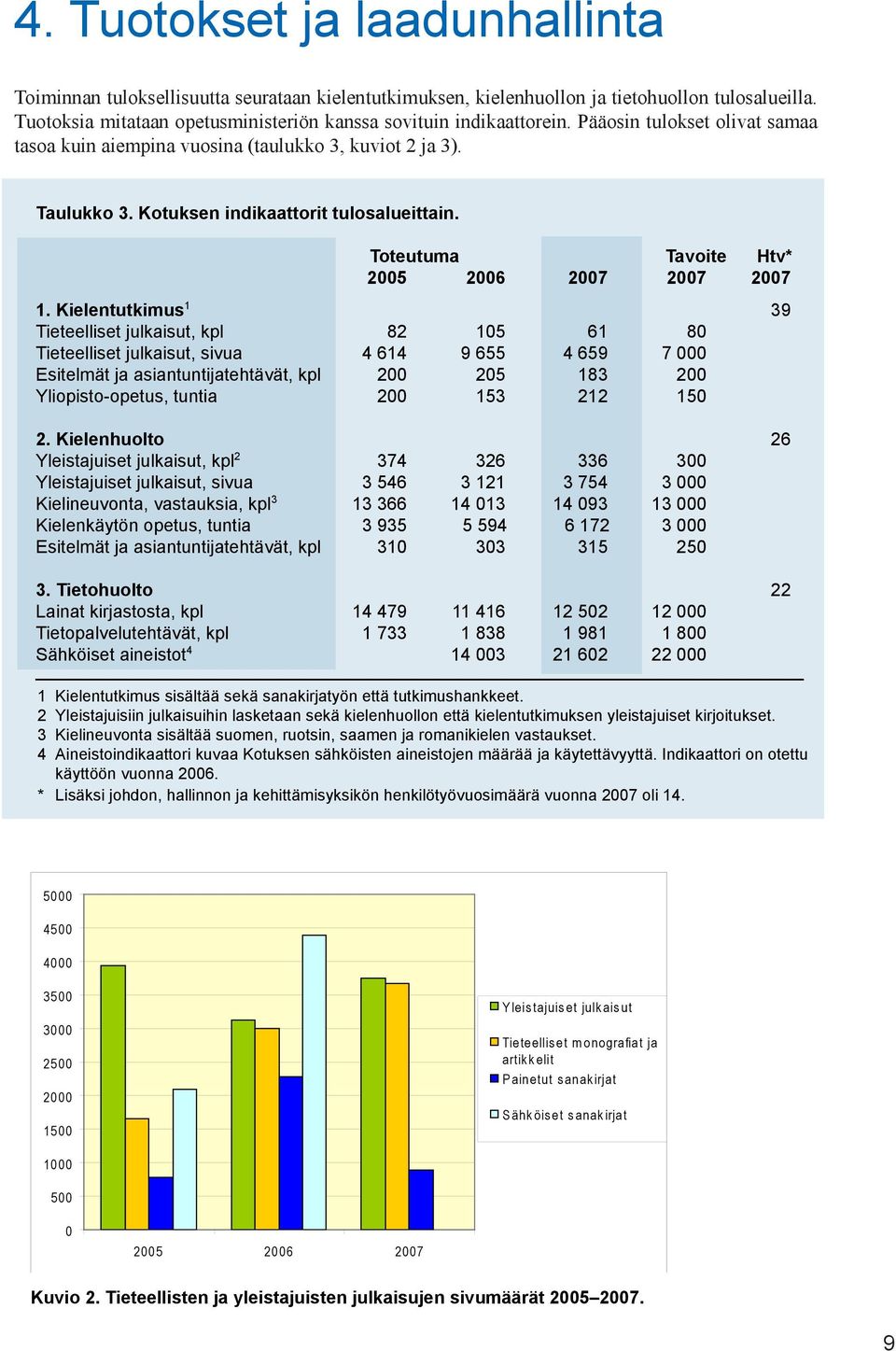 4. Tuotokset ja laadunhallinta

Toiminnan tuloksellisuutta seurataan kielentutkimuksen, kielenhuollon ja tietohuollon tulosalueilla. Tuotoksia mitataan opetusministeriön kanssa sovituin indikaattorein. Pääosin tulokset olivat samaa tasoa kuin aiempina vuosina (taulukko 3, kuviot 2 ja 3).

Taulukko 3. Kotuksen indikaattorit tulosalueittain.

| | Toteutuma 2005 | 2006 | 2007 | Tavoite 2007 | Htv* 2007 |
|---|---|---|---|---|---|
| 1. Kielentutkimus$^1$ | | | | | 39 |
| Tieteelliset julkaisut, kpl | 82 | 105 | 61 | 80 | |
| Tieteelliset julkaisut, sivua | 4 614 | 9 655 | 4 659 | 7 000 | |
| Esitelmät ja asiantuntijatehtävät, kpl | 200 | 205 | 183 | 200 | |
| Yliopisto-opetus, tuntia | 200 | 153 | 212 | 150 | |
| 2. Kielenhuolto | | | | | 26 |
| Yleistajuiset julkaisut, kpl$^2$ | 374 | 326 | 336 | 300 | |
| Yleistajuiset julkaisut, sivua | 3 546 | 3 121 | 3 754 | 3 000 | |
| Kielineuvonta, vastauksia, kpl$^3$ | 13 366 | 14 013 | 14 093 | 13 000 | |
| Kielenkäytön opetus, tuntia | 3 935 | 5 594 | 6 172 | 3 000 | |
| Esitelmät ja asiantuntijatehtävät, kpl | 310 | 303 | 315 | 250 | |
| 3. Tietohuolto | | | | | 22 |
| Lainat kirjastosta, kpl | 14 479 | 11 416 | 12 502 | 12 000 | |
| Tietopalvelutehtävät, kpl | 1 733 | 1 838 | 1 981 | 1 800 | |
| Sähköiset aineistot$^4$ | | 14 003 | 21 602 | 22 000 | |

1 Kielentutkimus sisältää sekä sanakirjatyön että tutkimushankkeet.
2 Yleistajuisiin julkaisuihin lasketaan sekä kielenhuollon että kielentutkimuksen yleistajuiset kirjoitukset.
3 Kielineuvonta sisältää suomen, ruotsin, saamen ja romanikielen vastaukset.
4 Aineistoindikaattori kuvaa Kotuksen sähköisten aineistojen määrää ja käytettävyyttä. Indikaattori on otettu käyttöön vuonna 2006.
* Lisäksi johdon, hallinnon ja kehittämisyksikön henkilötyövuosimäärä vuonna 2007 oli 14.

5000
4500
4000
3500
3000
2500
2000
1500
1000
500
0
2005
2006
2007
Yleistajuiset julkaisut
Tieteelliset monografiat ja artikkelit
Painetut sanakirjat
Sähköiset sanakirjat

Kuvio 2. Tieteellisten ja yleistajuisten julkaisujen sivumäärät 2005–2007.

9